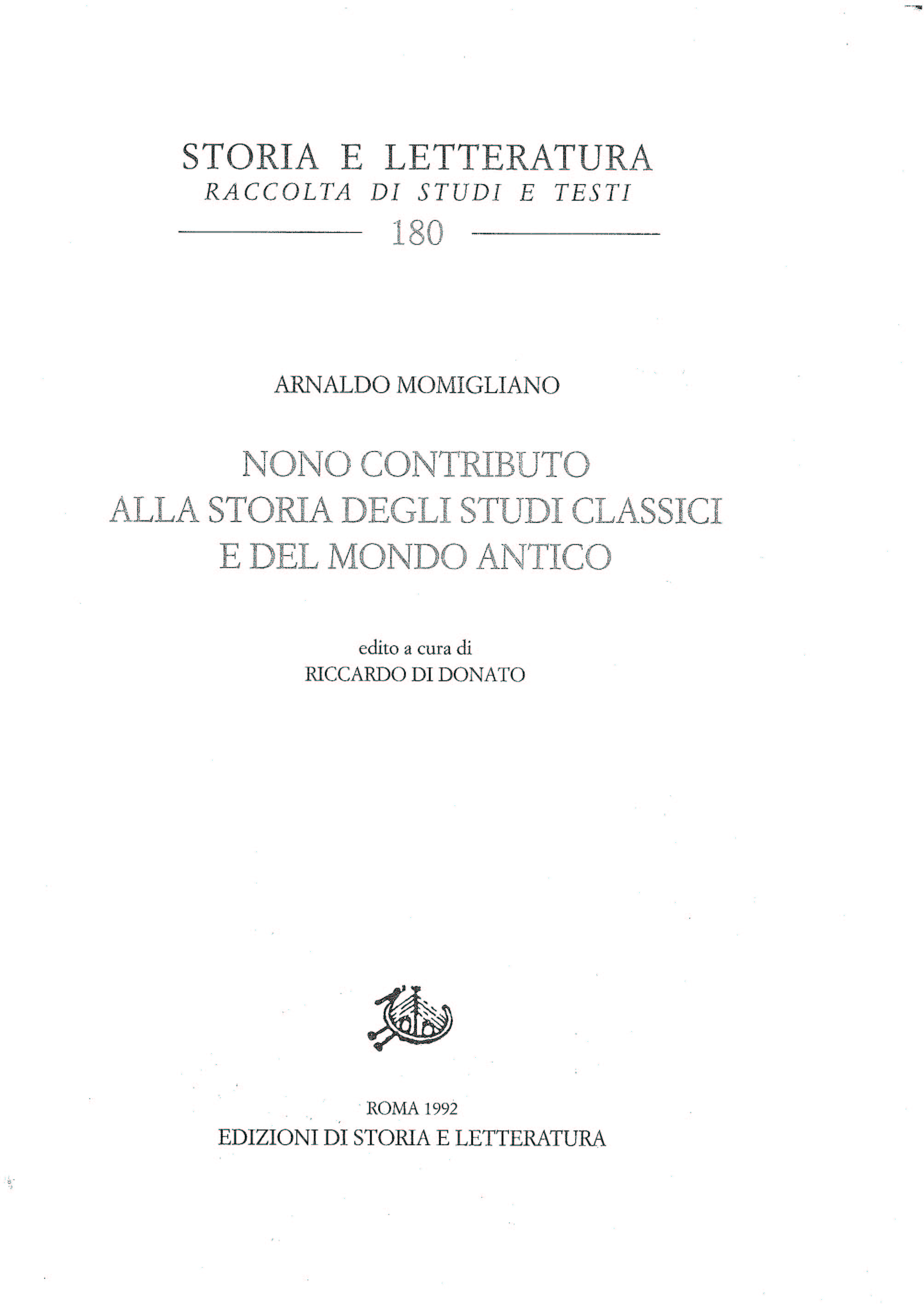 STORIA E LETTERATURA
RACCOLTA DI STUDI E TESTI
180

ARNALDO MOMIGLIANO

NONO CONTRIBUTO
ALLA STORIA DEGLI STUDI CLASSICI
E DEL MONDO ANTICO

edito a cura di
RICCARDO DI DONATO

ROMA 1992
EDIZIONI DI STORIA E LETTERATURA